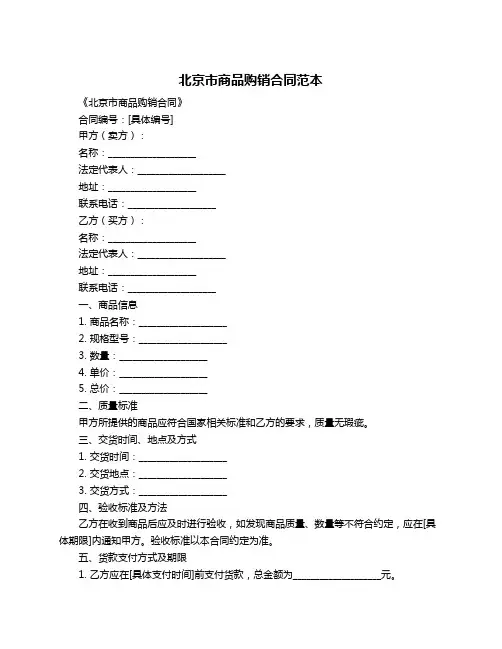 北京市商品购销合同范本

《北京市商品购销合同》

合同编号：[具体编号]

甲方（卖方）：

名称：__________________

法定代表人：__________________

地址：__________________

联系电话：__________________

乙方（买方）：

名称：__________________

法定代表人：__________________

地址：__________________

联系电话：__________________

一、商品信息

1. 商品名称：__________________

2. 规格型号：__________________

3. 数量：__________________

4. 单价：__________________

5. 总价：__________________

二、质量标准

甲方所提供的商品应符合国家相关标准和乙方的要求，质量无瑕疵。

三、交货时间、地点及方式

1. 交货时间：__________________

2. 交货地点：__________________

3. 交货方式：__________________

四、验收标准及方法

乙方在收到商品后应及时进行验收，如发现商品质量、数量等不符合约定，应在[具体期限]内通知甲方。验收标准以本合同约定为准。

五、货款支付方式及期限

1. 乙方应在[具体支付时间]前支付货款，总金额为__________________元。